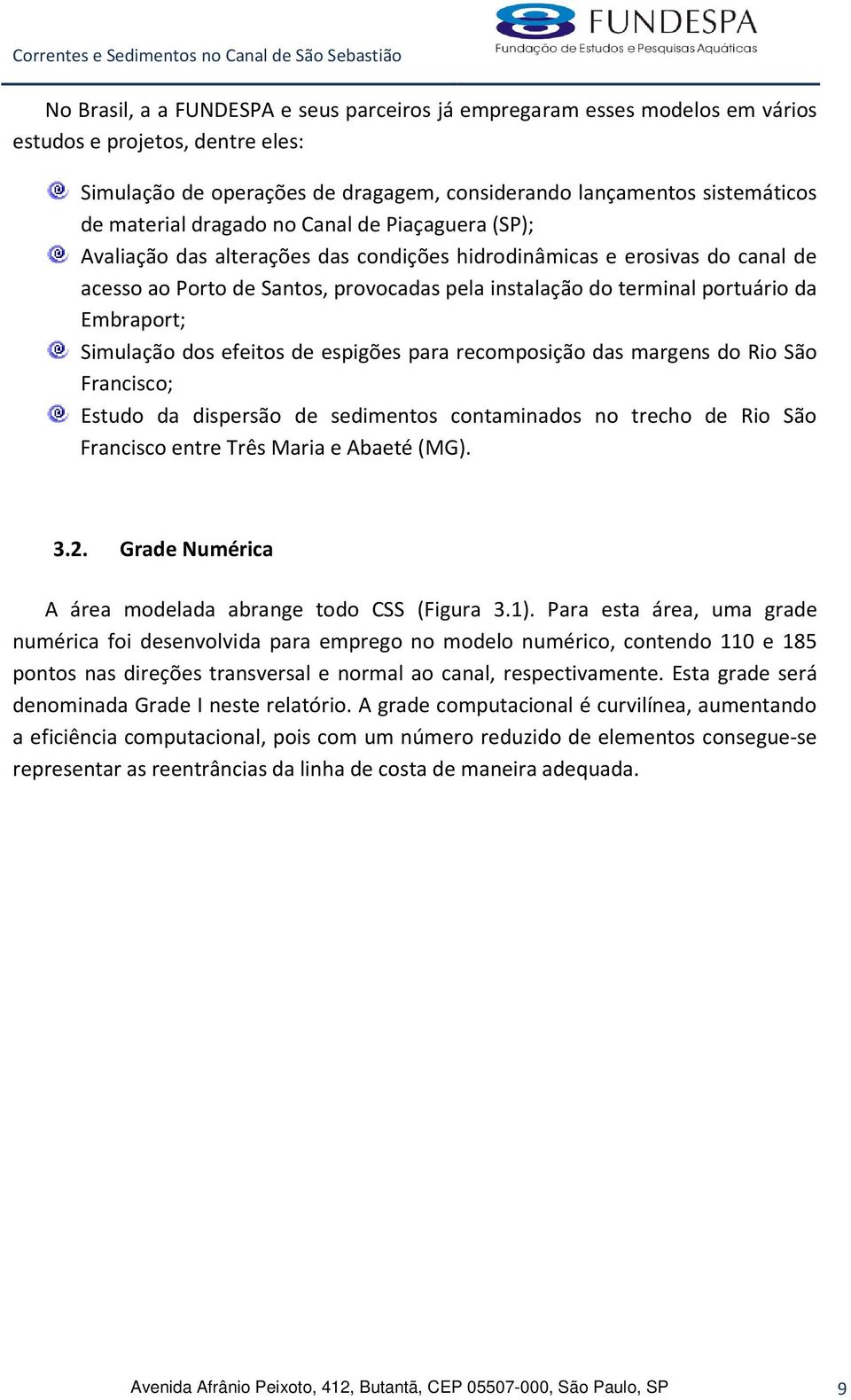 Correntes e Sedimentos no Canal de São Sebastião

FUNDESPA
Fundação de Estudos e Pesquisas Aquáticas

No Brasil, a a FUNDESPA e seus parceiros já empregaram esses modelos em vários estudos e projetos, dentre eles:

Simulação de operações de dragagem, considerando lançamentos sistemáticos de material dragado no Canal de Piaçaguera (SP);

Avaliação das alterações das condições hidrodinâmicas e erosivas do canal de acesso ao Porto de Santos, provocadas pela instalação do terminal portuário da Embraport;

Simulação dos efeitos de espigões para recomposição das margens do Rio São Francisco;

Estudo da dispersão de sedimentos contaminados no trecho de Rio São Francisco entre Três Maria e Abaeté (MG).

3.2. Grade Numérica

A área modelada abrange todo CSS (Figura 3.1). Para esta área, uma grade numérica foi desenvolvida para emprego no modelo numérico, contendo 110 e 185 pontos nas direções transversal e normal ao canal, respectivamente. Esta grade será denominada Grade I neste relatório. A grade computacional é curvilínea, aumentando a eficiência computacional, pois com um número reduzido de elementos consegue-se representar as reentrâncias da linha de costa de maneira adequada.

Avenida Afrânio Peixoto, 412, Butantã, CEP 05507-000, São Paulo, SP

9